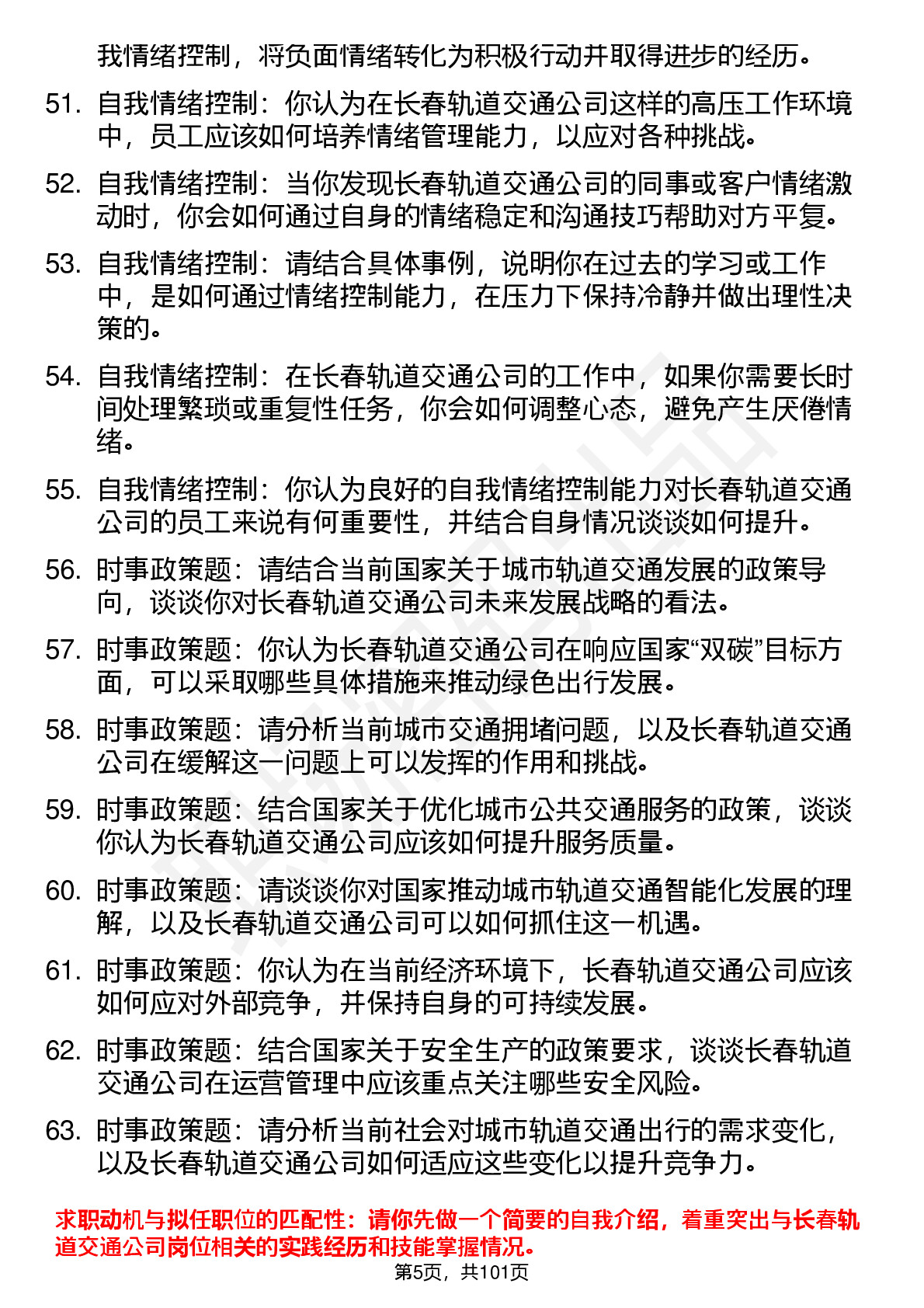 我情绪控制，将负面情绪转化为积极行动并取得进步的经历。

51. 自我情绪控制：你认为在长春轨道交通公司这样的高压工作环境中，员工应该如何培养情绪管理能力，以应对各种挑战。

52. 自我情绪控制：当你发现长春轨道交通公司的同事或客户情绪激动时，你会如何通过自身的情绪稳定和沟通技巧帮助对方平复。

53. 自我情绪控制：请结合具体事例，说明你在过去的学习或工作中，是如何通过情绪控制能力，在压力下保持冷静并做出理性决策的。

54. 自我情绪控制：在长春轨道交通公司的工作中，如果你需要长时间处理繁琐或重复性任务，你会如何调整心态，避免产生厌倦情绪。

55. 自我情绪控制：你认为良好的自我情绪控制能力对长春轨道交通公司的员工来说有何重要性，并结合自身情况谈谈如何提升。

56. 时事政策题：请结合当前国家关于城市轨道交通发展的政策导向，谈谈你对长春轨道交通公司未来发展战略的看法。

57. 时事政策题：你认为长春轨道交通公司在响应国家“双碳”目标方面，可以采取哪些具体措施来推动绿色出行发展。

58. 时事政策题：请分析当前城市交通拥堵问题，以及长春轨道交通公司在缓解这一问题上可以发挥的作用和挑战。

59. 时事政策题：结合国家关于优化城市公共交通服务的政策，谈谈你认为长春轨道交通公司应该如何提升服务质量。

60. 时事政策题：请谈谈你对国家推动城市轨道交通智能化发展的理解，以及长春轨道交通公司可以如何抓住这一机遇。

61. 时事政策题：你认为在当前经济环境下，长春轨道交通公司应该如何应对外部竞争，并保持自身的可持续发展。

62. 时事政策题：结合国家关于安全生产的政策要求，谈谈长春轨道交通公司在运营管理中应该重点关注哪些安全风险。

63. 时事政策题：请分析当前社会对城市轨道交通出行的需求变化，以及长春轨道交通公司如何适应这些变化以提升竞争力。

求职动机与拟任职位的匹配性：请你先做一个简要的自我介绍，着重突出与长春轨道交通公司岗位相关的实践经历和技能掌握情况。

第5页，共101页